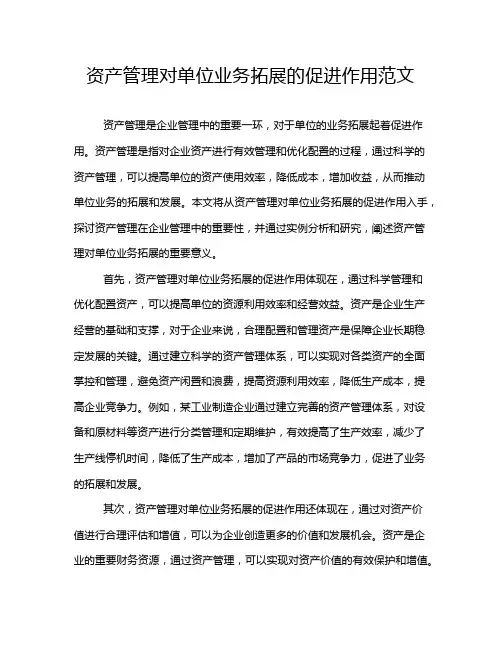 资产管理对单位业务拓展的促进作用范文

资产管理是企业管理中的重要一环，对于单位的业务拓展起着促进作用。资产管理是指对企业资产进行有效管理和优化配置的过程，通过科学的资产管理，可以提高单位的资产使用效率，降低成本，增加收益，从而推动单位业务的拓展和发展。本文将从资产管理对单位业务拓展的促进作用入手，探讨资产管理在企业管理中的重要性，并通过实例分析和研究，阐述资产管理对单位业务拓展的重要意义。

首先，资产管理对单位业务拓展的促进作用体现在，通过科学管理和优化配置资产，可以提高单位的资源利用效率和经营效益。资产是企业生产经营的基础和支撑，对于企业来说，合理配置和管理资产是保障企业长期稳定发展的关键。通过建立科学的资产管理体系，可以实现对各类资产的全面掌控和管理，避免资产闲置和浪费，提高资源利用效率，降低生产成本，提高企业竞争力。例如，某工业制造企业通过建立完善的资产管理体系，对设备和原材料等资产进行分类管理和定期维护，有效提高了生产效率，减少了生产线停机时间，降低了生产成本，增加了产品的市场竞争力，促进了业务的拓展和发展。

其次，资产管理对单位业务拓展的促进作用还体现在，通过对资产价值进行合理评估和增值，可以为企业创造更多的价值和发展机会。资产是企业的重要财务资源，通过资产管理，可以实现对资产价值的有效保护和增值。